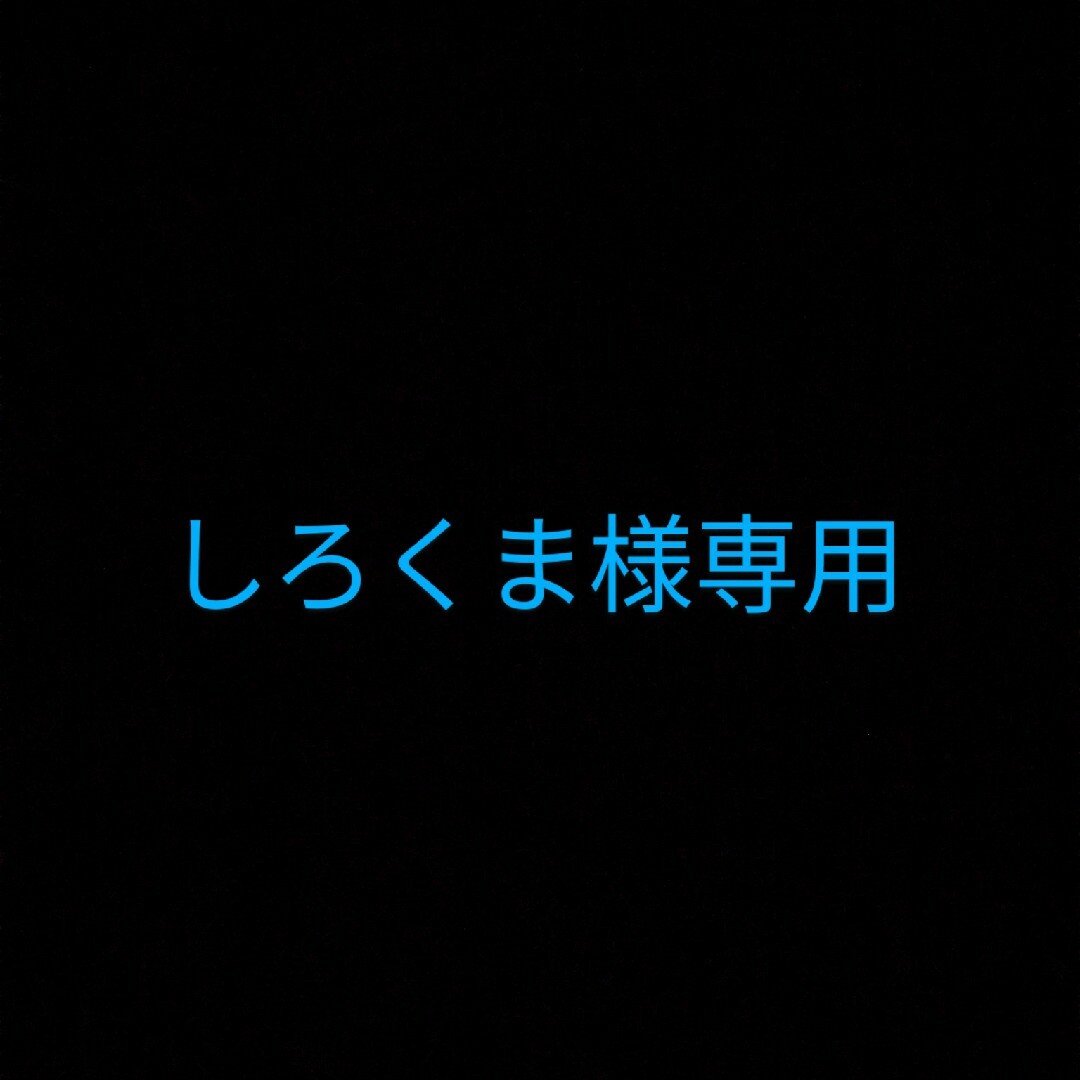 しろくま様専用